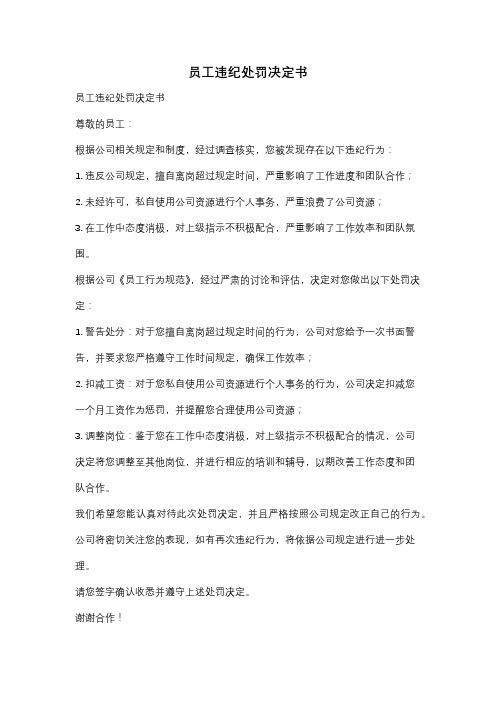 员工违纪处罚决定书

员工违纪处罚决定书

尊敬的员工：

根据公司相关规定和制度，经过调查核实，您被发现存在以下违纪行为：

1. 违反公司规定，擅自离岗超过规定时间，严重影响了工作进度和团队合作；

2. 未经许可，私自使用公司资源进行个人事务，严重浪费了公司资源；

3. 在工作中态度消极，对上级指示不积极配合，严重影响了工作效率和团队氛围。

根据公司《员工行为规范》，经过严肃的讨论和评估，决定对您做出以下处罚决定：

1. 警告处分：对于您擅自离岗超过规定时间的行为，公司对您给予一次书面警告，并要求您严格遵守工作时间规定，确保工作效率；

2. 扣减工资：对于您私自使用公司资源进行个人事务的行为，公司决定扣减您一个月工资作为惩罚，并提醒您合理使用公司资源；

3. 调整岗位：鉴于您在工作中态度消极，对上级指示不积极配合的情况，公司决定将您调整至其他岗位，并进行相应的培训和辅导，以期改善工作态度和团队合作。

我们希望您能认真对待此次处罚决定，并且严格按照公司规定改正自己的行为。

公司将密切关注您的表现，如有再次违纪行为，将依据公司规定进行进一步处理。

请您签字确认收悉并遵守上述处罚决定。

谢谢合作！